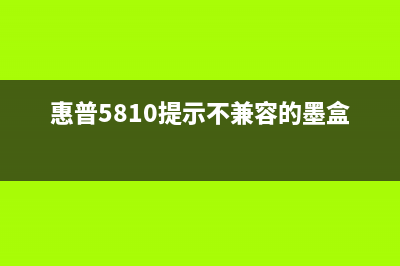 惠普5810提示不兼容的墨盒